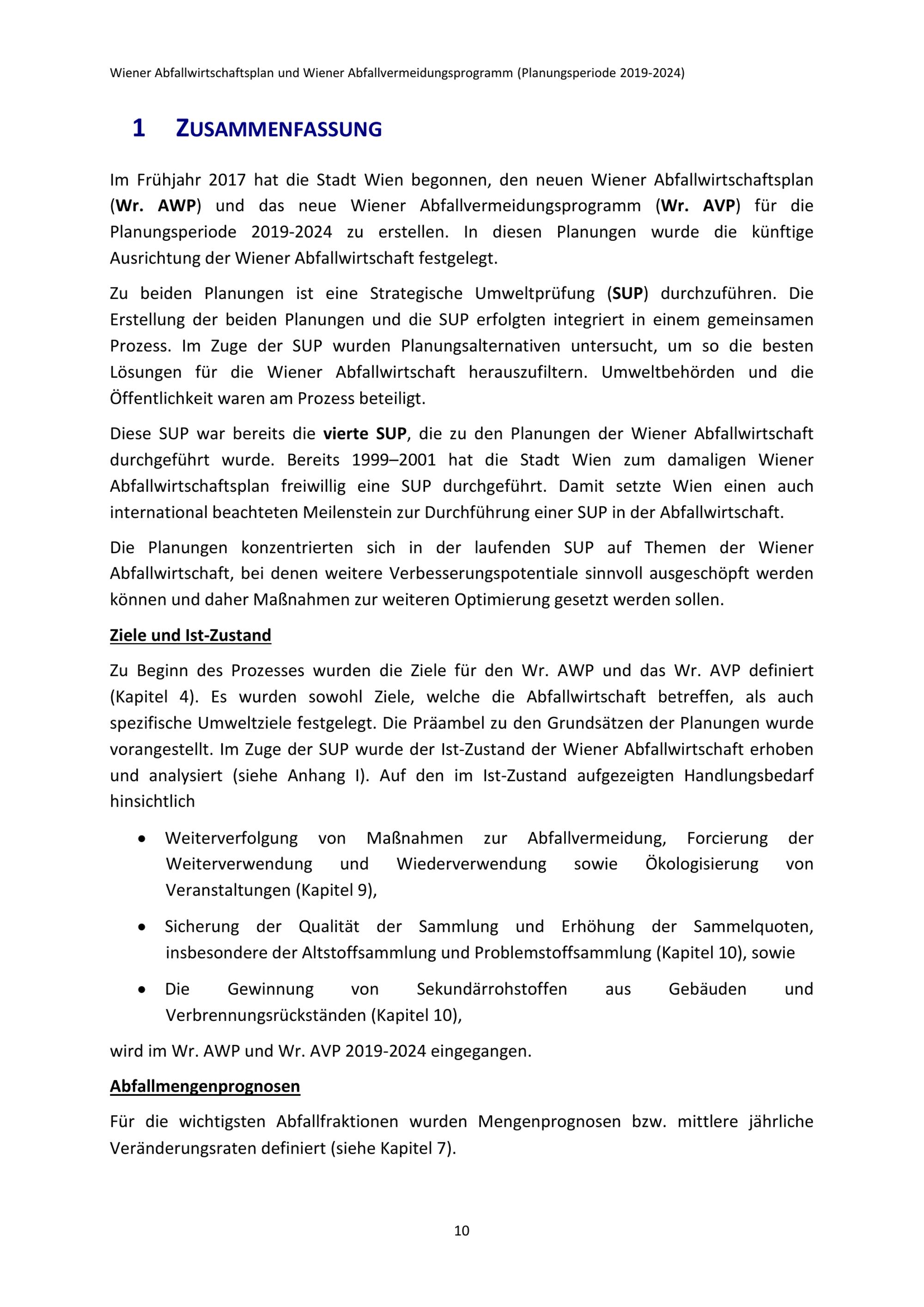 Wiener Abfallwirtschaftsplan und Wiener Abfallvermeidungsprogramm (Planungsperiode 2019-2024)

1 ZUSAMMENFASSUNG

Im Frühjahr 2017 hat die Stadt Wien begonnen, den neuen Wiener Abfallwirtschaftsplan (Wr. AWP) und das neue Wiener Abfallvermeidungsprogramm (Wr. AVP) für die Planungsperiode 2019-2024 zu erstellen. In diesen Planungen wurde die künftige Ausrichtung der Wiener Abfallwirtschaft festgelegt.

Zu beiden Planungen ist eine Strategische Umweltprüfung (SUP) durchzuführen. Die Erstellung der beiden Planungen und die SUP erfolgten integriert in einem gemeinsamen Prozess. Im Zuge der SUP wurden Planungsalternativen untersucht, um so die besten Lösungen für die Wiener Abfallwirtschaft herauszufiltern. Umweltbehörden und die Öffentlichkeit waren am Prozess beteiligt.

Diese SUP war bereits die vierte SUP, die zu den Planungen der Wiener Abfallwirtschaft durchgeführt wurde. Bereits 1999–2001 hat die Stadt Wien zum damaligen Wiener Abfallwirtschaftsplan freiwillig eine SUP durchgeführt. Damit setzte Wien einen auch international beachteten Meilenstein zur Durchführung einer SUP in der Abfallwirtschaft.

Die Planungen konzentrierten sich in der laufenden SUP auf Themen der Wiener Abfallwirtschaft, bei denen weitere Verbesserungspotentiale sinnvoll ausgeschöpft werden können und daher Maßnahmen zur weiteren Optimierung gesetzt werden sollen.

Ziele und Ist-Zustand

Zu Beginn des Prozesses wurden die Ziele für den Wr. AWP und das Wr. AVP definiert (Kapitel 4). Es wurden sowohl Ziele, welche die Abfallwirtschaft betreffen, als auch spezifische Umweltziele festgelegt. Die Präambel zu den Grundsätzen der Planungen wurde vorangestellt. Im Zuge der SUP wurde der Ist-Zustand der Wiener Abfallwirtschaft erhoben und analysiert (siehe Anhang I). Auf den im Ist-Zustand aufgezeigten Handlungsbedarf hinsichtlich

• Weiterverfolgung von Maßnahmen zur Abfallvermeidung, Forcierung der Weiterverwendung und Wiederverwendung sowie Ökologisierung von Veranstaltungen (Kapitel 9),

• Sicherung der Qualität der Sammlung und Erhöhung der Sammelquoten, insbesondere der Altstoffsammlung und Problemstoffsammlung (Kapitel 10), sowie

• Die Gewinnung von Sekundärrohstoffen aus Gebäuden und Verbrennungsrückständen (Kapitel 10),

wird im Wr. AWP und Wr. AVP 2019-2024 eingegangen.

Abfallmengenprognosen

Für die wichtigsten Abfallfraktionen wurden Mengenprognosen bzw. mittlere jährliche Veränderungsraten definiert (siehe Kapitel 7).

10